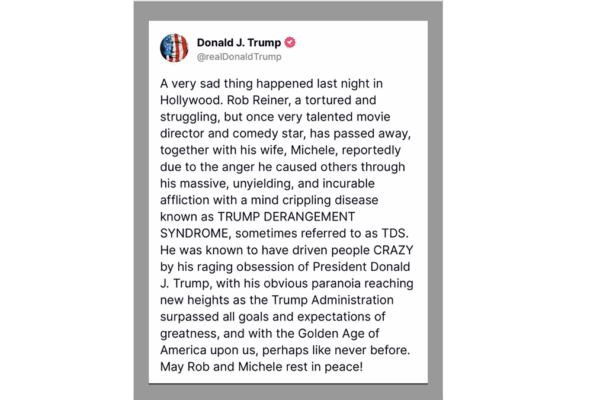 Donald J. Trump
@realDonaldTrump

A very sad thing happened last night in Hollywood. Rob Reiner, a tortured and struggling, but once very talented movie director and comedy star, has passed away, together with his wife, Michele, reportedly due to the anger he caused others through his massive, unyielding, and incurable affliction with a mind crippling disease known as TRUMP DERANGEMENT SYNDROME, sometimes referred to as TDS. He was known to have driven people CRAZY by his raging obsession of President Donald J. Trump, with his obvious paranoia reaching new heights as the Trump Administration surpassed all goals and expectations of greatness, and with the Golden Age of America upon us, perhaps like never before. May Rob and Michele rest in peace!